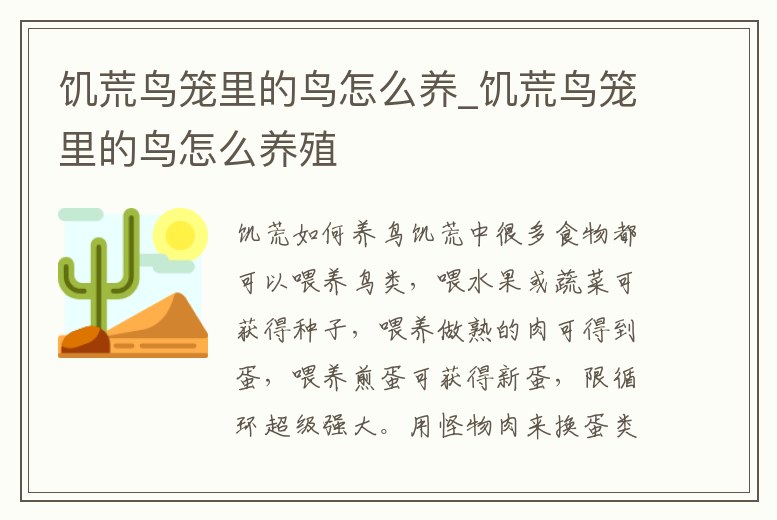 饥荒鸟笼里的鸟怎么养_饥荒鸟笼里的鸟怎么养殖

饥荒如何养鸟饥荒中很多食物都可以喂养鸟类，喂水果或蔬菜可获得种子，喂养做熟的肉可得到蛋，喂养煎蛋可获得新蛋，限循环超级强大。用怪物肉来换蛋类